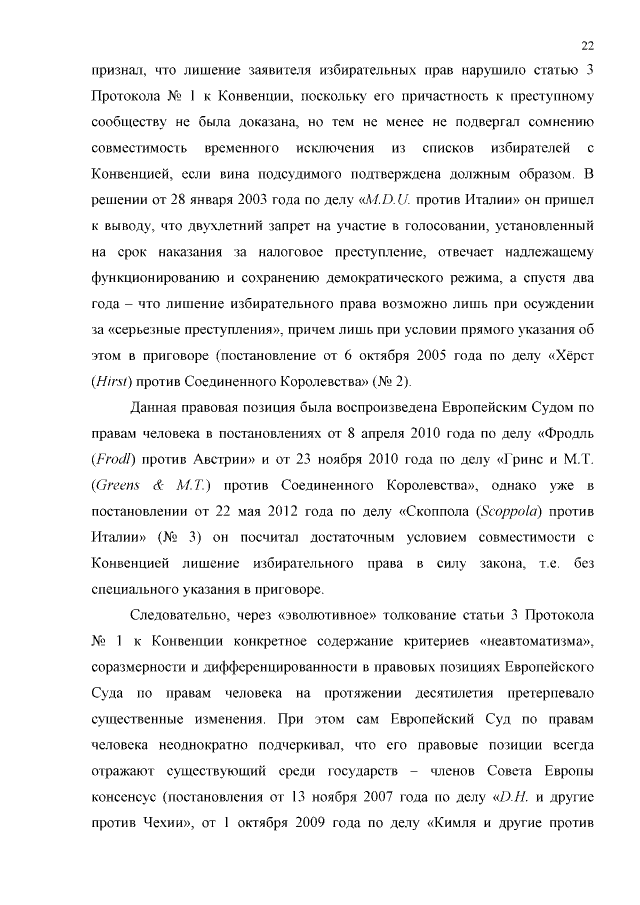 22

признал, что лишение заявителя избирательных прав нарушило статью 3 Протокола № 1 к Конвенции, поскольку его причастность к преступному сообществу не была доказана, но тем не менее не подвергал сомнению совместимость временного исключения из списков избирателей с Конвенцией, если вина подсудимого подтверждена должным образом. В решении от 28 января 2003 года по делу «M.D.U. против Италии» он пришел к выводу, что двухлетний запрет на участие в голосовании, установленный на срок наказания за налоговое преступление, отвечает надлежащему функционированию и сохранению демократического режима, а спустя два года – что лишение избирательного права возможно лишь при осуждении за «серьезные преступления», причем лишь при условии прямого указания об этом в приговоре (постановление от 6 октября 2005 года по делу «Хёрст (Hirst) против Соединенного Королевства» (№ 2).

Данная правовая позиция была воспроизведена Европейским Судом по правам человека в постановлениях от 8 апреля 2010 года по делу «Фродль (Frodl) против Австрии» и от 23 ноября 2010 года по делу «Гринс и М.Т. (Greens & M.T.) против Соединенного Королевства», однако уже в постановлении от 22 мая 2012 года по делу «Скоппола (Scoppola) против Италии» (№ 3) он посчитал достаточным условием совместимости с Конвенцией лишение избирательного права в силу закона, т.е. без специального указания в приговоре.

Следовательно, через «эволютивное» толкование статьи 3 Протокола № 1 к Конвенции конкретное содержание критериев «неавтоматизма», соразмерности и дифференцированности в правовых позициях Европейского Суда по правам человека на протяжении десятилетия претерпевало существенные изменения. При этом сам Европейский Суд по правам человека неоднократно подчеркивал, что его правовые позиции всегда отражают существующий среди государств – членов Совета Европы консенсус (постановления от 13 ноября 2007 года по делу «D.H. и другие против Чехии», от 1 октября 2009 года по делу «Кимля и другие против